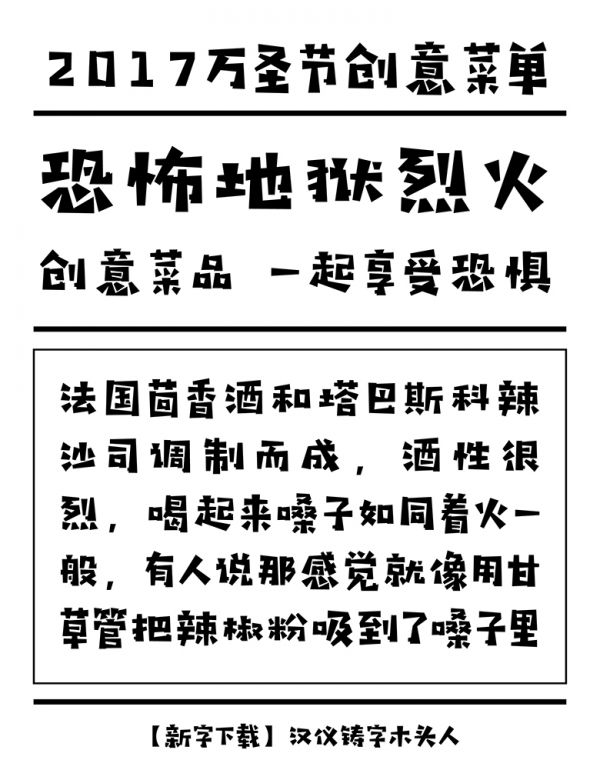 2017万圣节创意菜单

恐怖地狱烈火

创意菜品 一起享受恐惧

法国茴香酒和塔巴斯科辣沙司调制而成，酒性很烈，喝起来嗓子如同着火一般，有人说那感觉就像用甘草管把辣椒粉吸到了嗓子里

【新字下载】汉仪铸字木头人